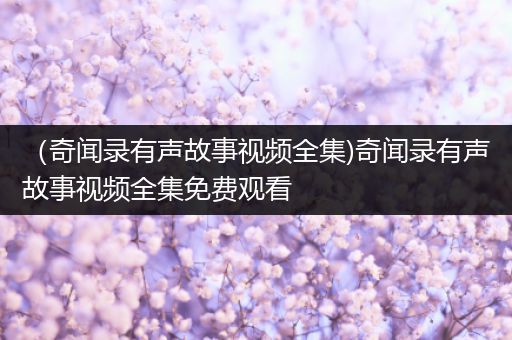 (奇闻录有声故事视频全集)奇闻录有声故事视频全集免费观看